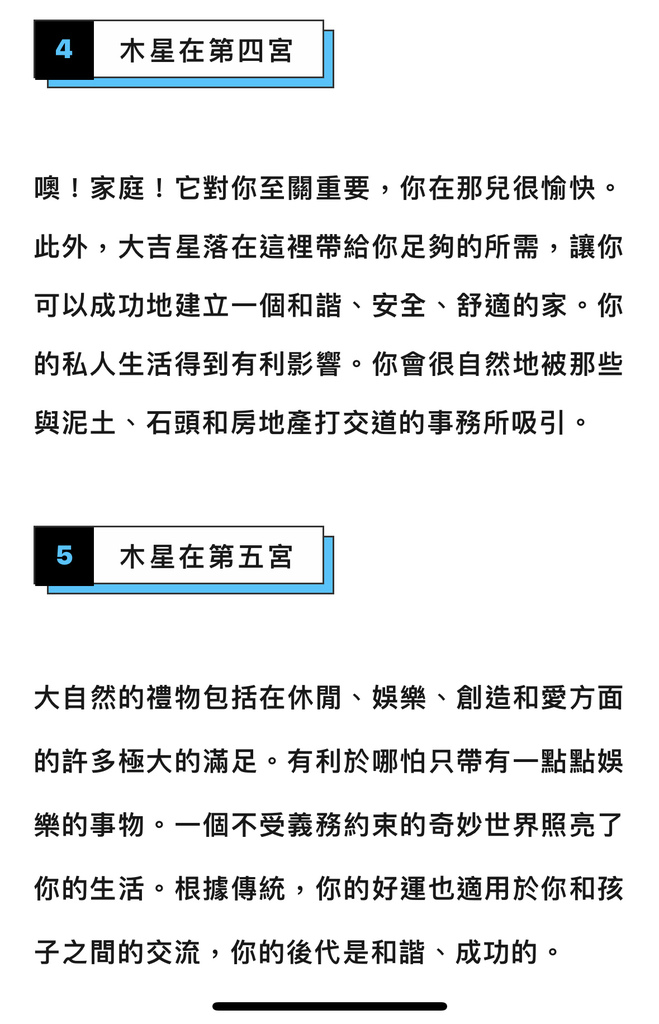 4 木星在第四宮

噢！家庭！它對你至關重要，你在那兒很愉快。此外，大吉星落在這裡帶給你足夠的所需，讓你可以成功地建立一個和諧、安全、舒適的家。你的私人生活得到有利影響。你會很自然地被那些與泥土、石頭和房地產打交道的事務所吸引。

5 木星在第五宮

大自然的禮物包括在休閒、娛樂、創造和愛方面的許多極大的滿足。有利於哪怕只帶有一點點娛樂的事物。一個不受義務約束的奇妙世界照亮了你的生活。根據傳統，你的好運也適用於你和孩子之間的交流，你的後代是和諧、成功的。